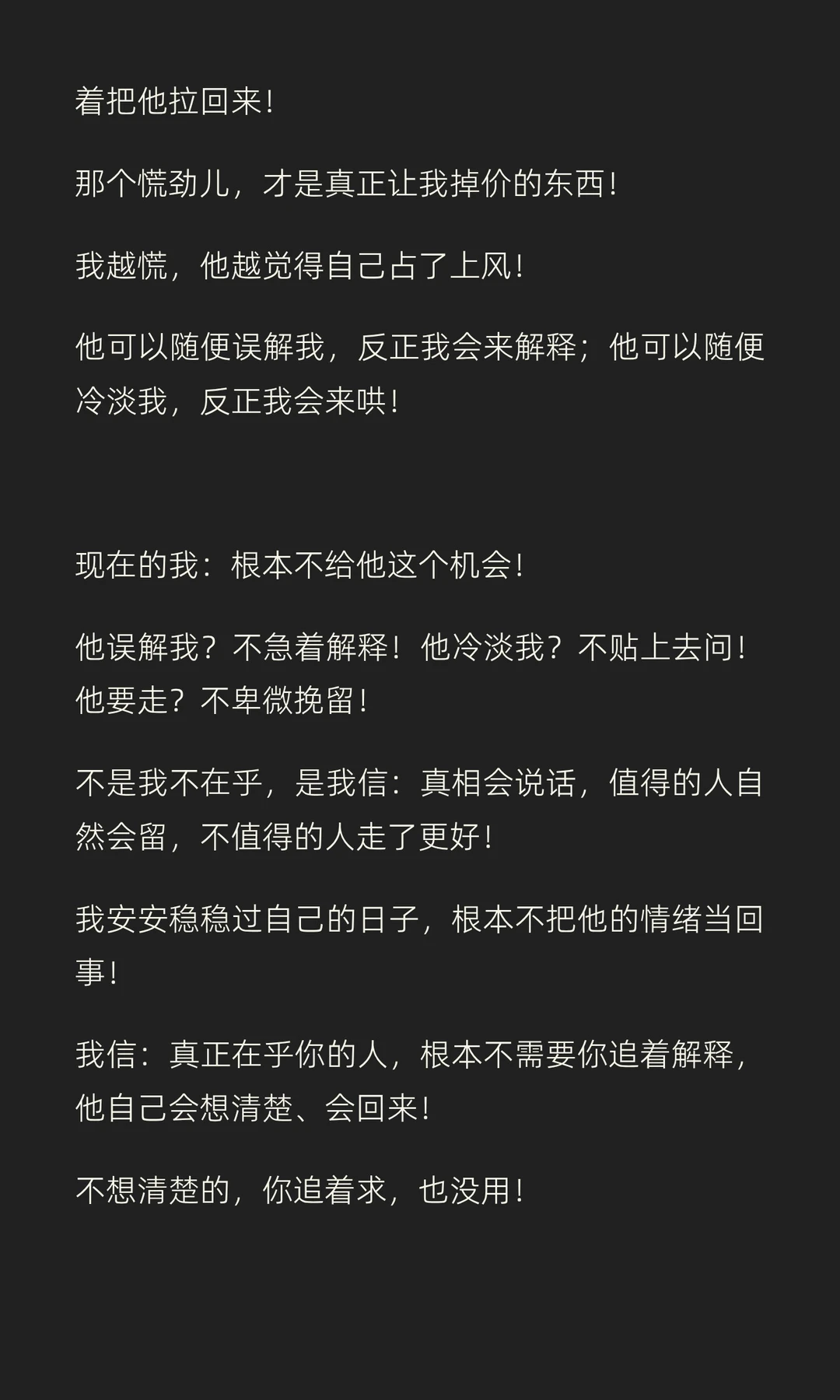 着把他拉回来！

那个慌劲儿，才是真正让我掉价的东西！

我越慌，他越觉得自己占了上风！

他可以随便误解我，反正我会来解释；他可以随便冷淡我，反正我会来哄！

现在的我：根本不给他这个机会！

他误解我？不急着解释！他冷淡我？不贴上去问！他要走？不卑微挽留！

不是我不在乎，是我信：真相会说话，值得的人自然会留，不值得的人走了更好！

我安安稳稳过自己的日子，根本不把他的情绪当回事！

我信：真正在乎你的人，根本不需要你追着解释，他自己会想清楚、会回来！

不想清楚的，你追着求，也没用！